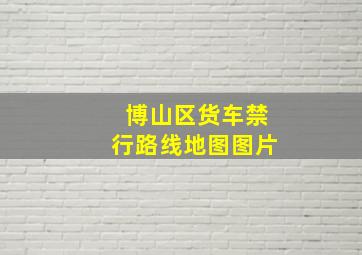 博山区货车禁行路线地图图片